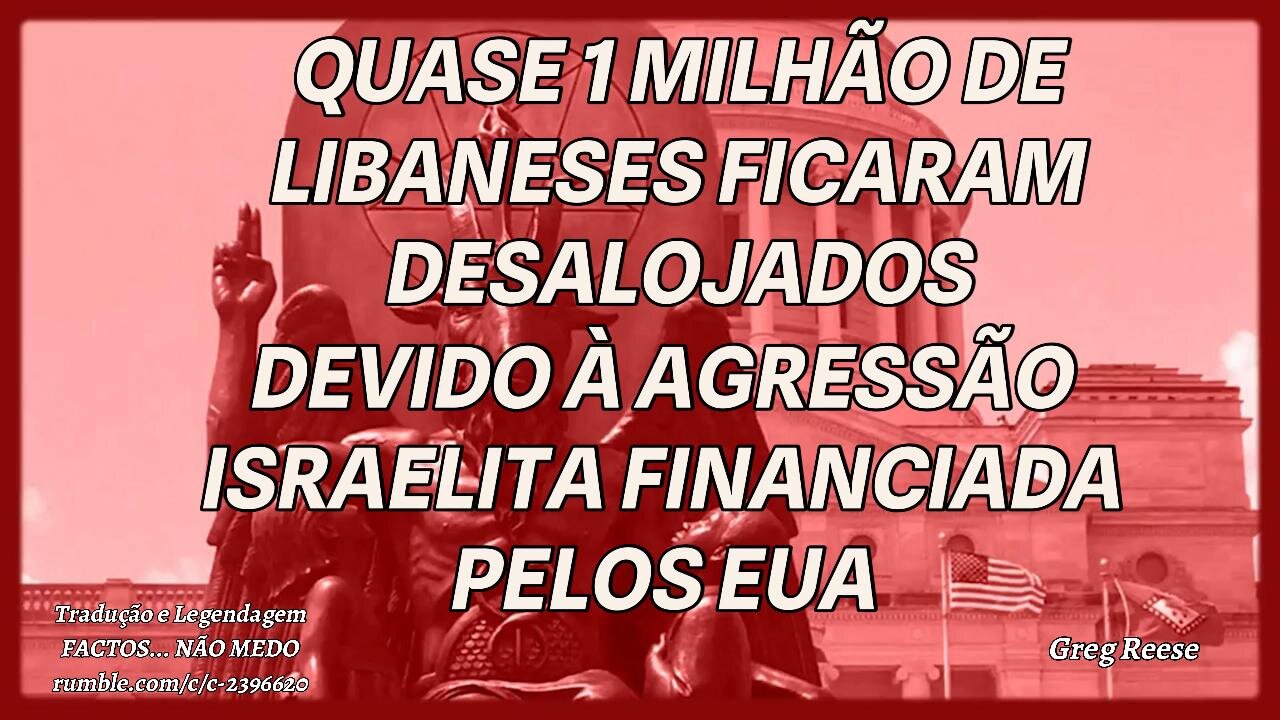 QUASE 1 MILHÃO DE LIBANESES FICARAM DESALOJADOS DEVIDO À AGRESSÃO ISRAELITA FINANCIADA PELOS EUA

Tradução e Legendagem
FACTOS... NÃO MEDO
rumble.com/c/c-2396620

Greg Reese